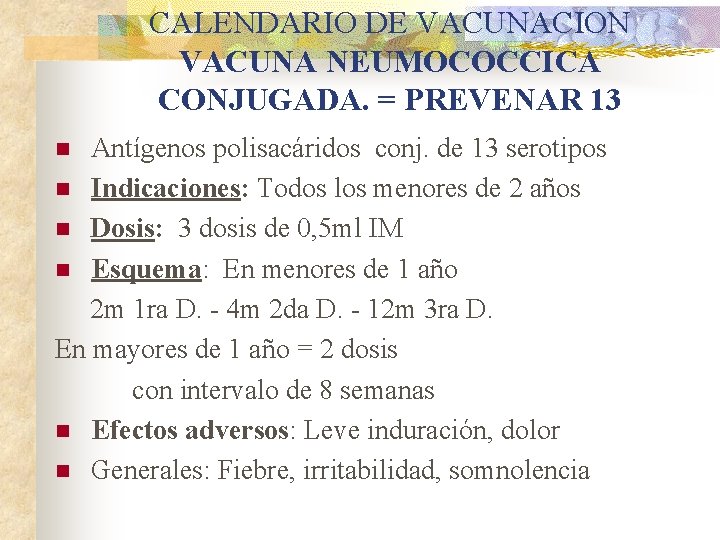 CALENDARIO DE VACUNACION
VACUNA NEUMOCOCCICA
CONJUGADA. = PREVENAR 13

Antígenos polisacáridos conj. de 13 serotipos

Indicaciones: Todos los menores de 2 años

Dosis: 3 dosis de 0,5ml IM

Esquema: En menores de 1 año
2m 1ra D. - 4m 2da D. - 12m 3ra D.
En mayores de 1 año = 2 dosis
con intervalo de 8 semanas

Efectos adversos: Leve induración, dolor

Generales: Fiebre, irritabilidad, somnolencia